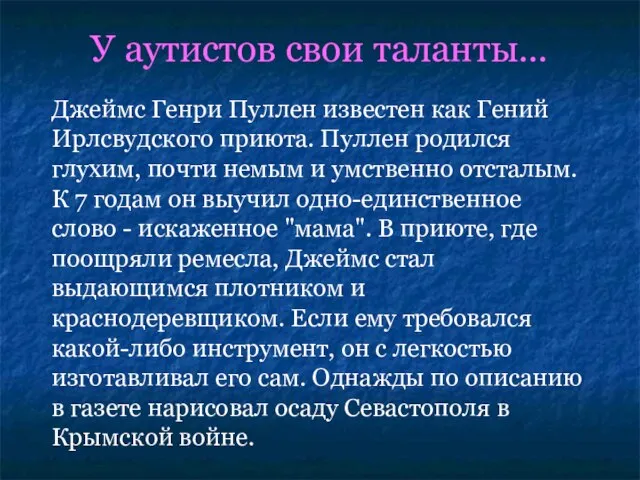 У аутистов свои таланты...

Джеймс Генри Пуллен известен как Гений Ирлсвудского приюта. Пуллен родился глухим, почти немым и умственно отсталым. К 7 годам он выучил одно-единственное слово - искаженное "мама". В приюте, где поощряли ремесла, Джеймс стал выдающимся плотником и краснодеревщиком. Если ему требовался какой-либо инструмент, он с легкостью изготавливал его сам. Однажды по описанию в газете нарисовал осаду Севастополя в Крымской войне.